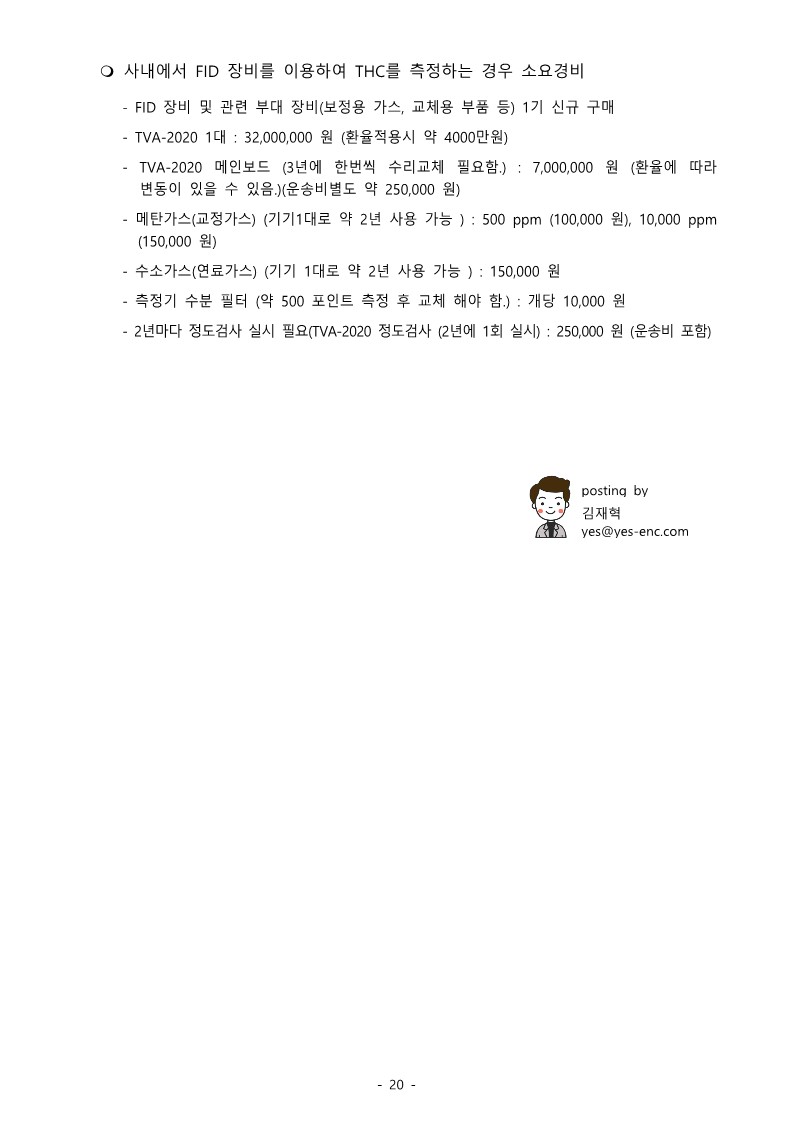 ❍ 사내에서 FID 장비를 이용하여 THC를 측정하는 경우 소요경비

- FID 장비 및 관련 부대 장비(보정용 가스, 교체용 부품 등) 1기 신규 구매
- TVA-2020 1대 : 32,000,000 원 (환율적용시 약 4000만원)
- TVA-2020 메인보드 (3년에 한번씩 수리교체 필요함.) : 7,000,000 원 (환율에 따라 변동이 있을 수 있음.)(운송비별도 약 250,000 원)
- 메탄가스(교정가스) (기기1대로 약 2년 사용 가능 ) : 500 ppm (100,000 원), 10,000 ppm (150,000 원)
- 수소가스(연료가스) (기기 1대로 약 2년 사용 가능 ) : 150,000 원
- 측정기 수분 필터 (약 500 포인트 측정 후 교체 해야 함.) : 개당 10,000 원
- 2년마다 정도검사 실시 필요(TVA-2020 정도검사 (2년에 1회 실시) : 250,000 원 (운송비 포함)

posting by
김재혁
yes@yes-enc.com

- 20 -